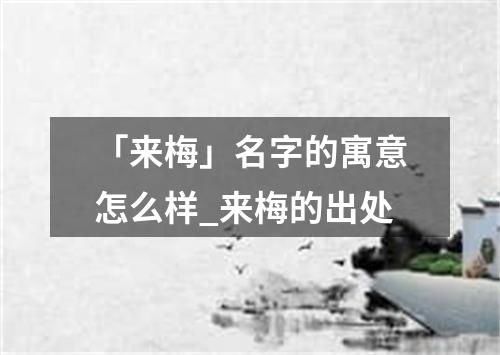 「来梅」名字的寓意怎么样_来梅的出处